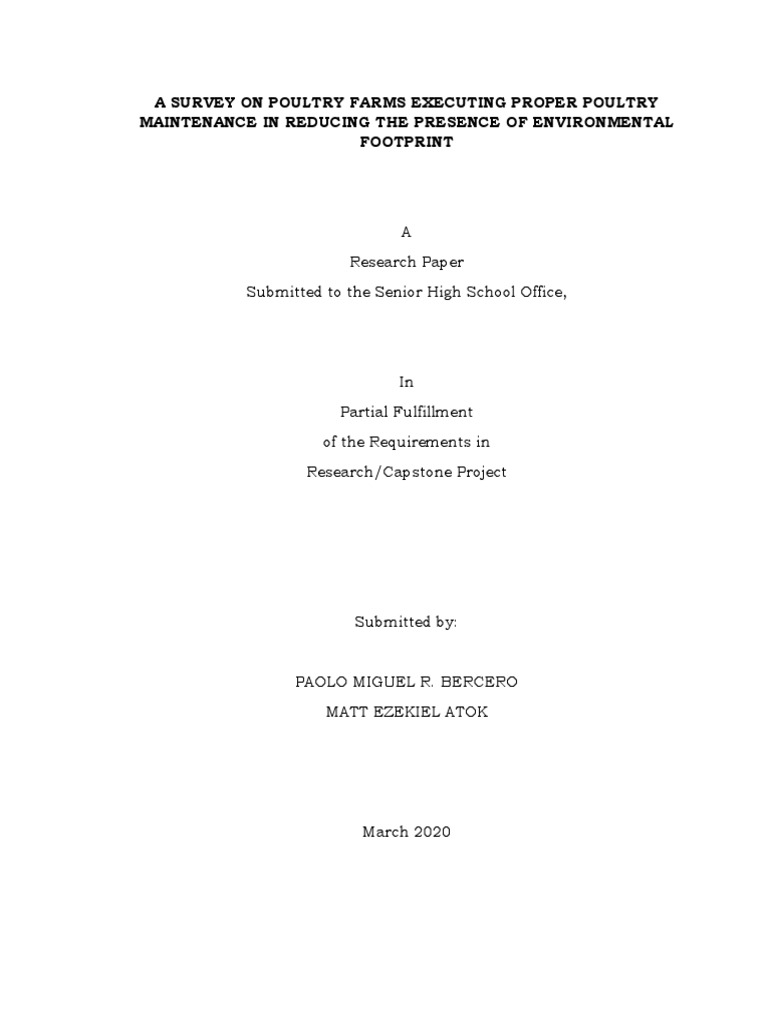 A SURVEY ON POULTRY FARMS EXECUTING PROPER POULTRY MAINTENANCE IN REDUCING THE PRESENCE OF ENVIRONMENTAL FOOTPRINT

A
Research Paper
Submitted to the Senior High School Office,

In
Partial Fulfillment
of the Requirements in
Research/Capstone Project

Submitted by:

PAOLO MIGUEL R. BERCERO
MATT EZEKIEL ATOK

March 2020